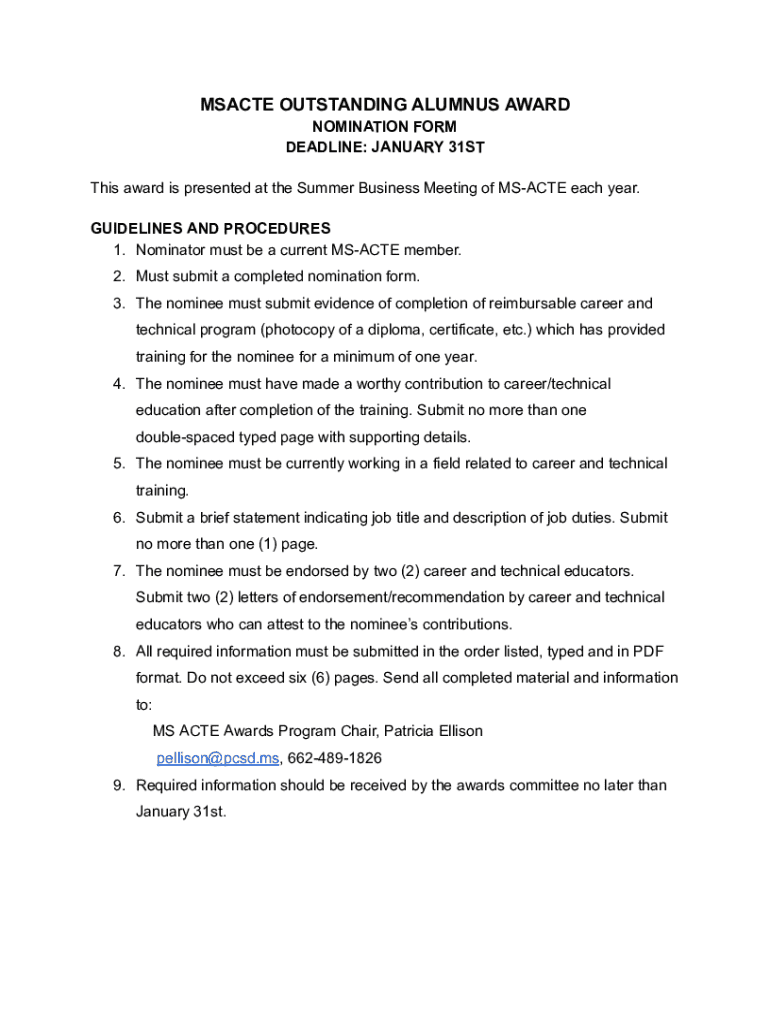 MSACTE OUTSTANDING ALUMNUS AWARD
NOMINATION FORM
DEADLINE: JANUARY 31ST

This award is presented at the Summer Business Meeting of MS-ACTE each year.

GUIDELINES AND PROCEDURES
1. Nominator must be a current MS-ACTE member.
2. Must submit a completed nomination form.
3. The nominee must submit evidence of completion of reimbursable career and technical program (photocopy of a diploma, certificate, etc.) which has provided training for the nominee for a minimum of one year.
4. The nominee must have made a worthy contribution to career/technical education after completion of the training. Submit no more than one double-spaced typed page with supporting details.
5. The nominee must be currently working in a field related to career and technical training.
6. Submit a brief statement indicating job title and description of job duties. Submit no more than one (1) page.
7. The nominee must be endorsed by two (2) career and technical educators. Submit two (2) letters of endorsement/recommendation by career and technical educators who can attest to the nominee's contributions.
8. All required information must be submitted in the order listed, typed and in PDF format. Do not exceed six (6) pages. Send all completed material and information to:
MS ACTE Awards Program Chair, Patricia Ellison
pellison@pcsd.ms, 662-489-1826
9. Required information should be received by the awards committee no later than January 31st.